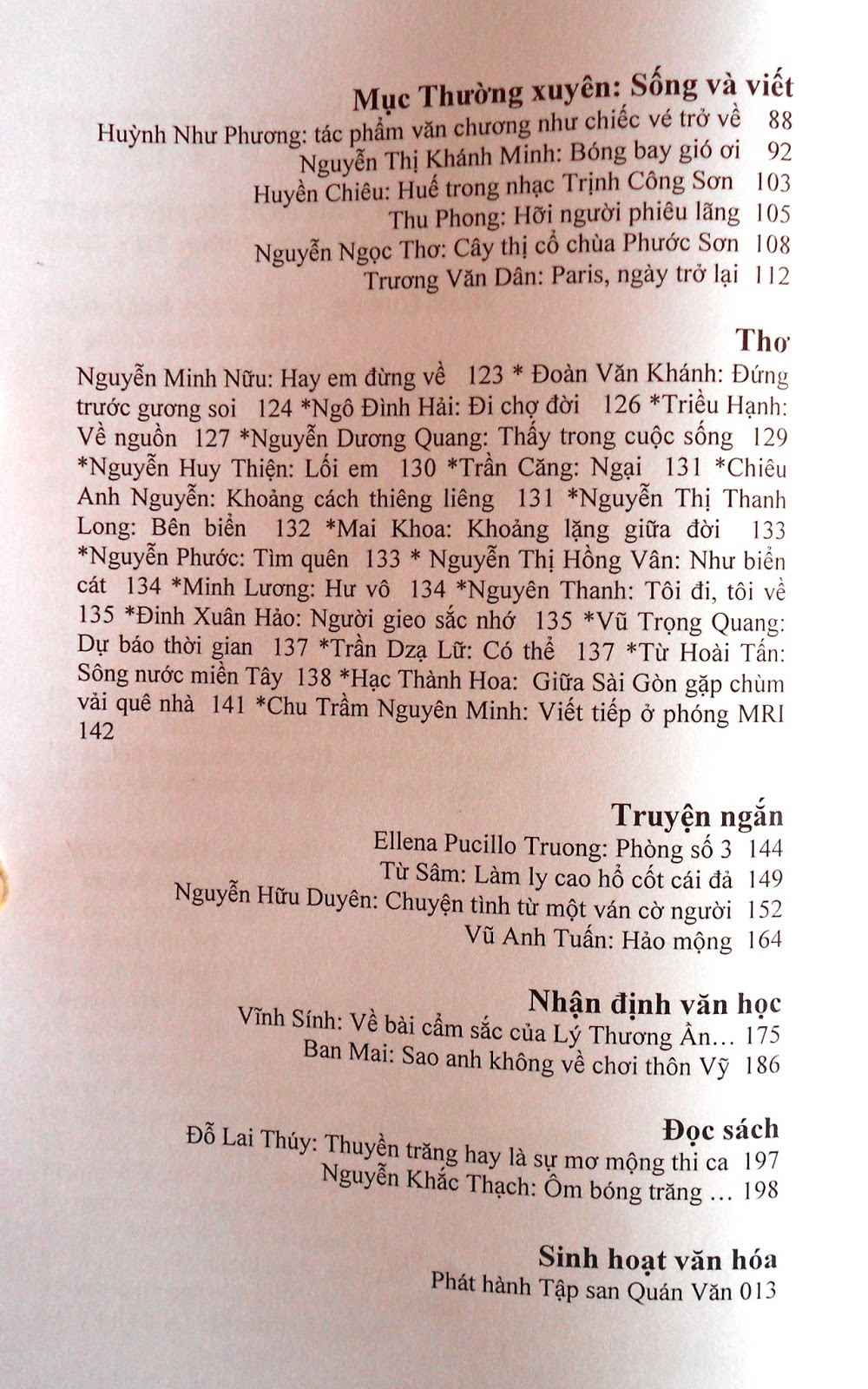 Mục Thường xuyên: Sống và viết
Huỳnh Như Phương: tác phẩm văn chương như chiếc vé trở về 88
Nguyễn Thị Khánh Minh: Bóng bay gió ơi 92
Huyền Chiêu: Huế trong nhạc Trịnh Công Sơn 103
Thu Phong: Hỡi người phiêu lãng 105
Nguyễn Ngọc Thơ: Cây thị cổ chùa Phước Sơn 108
Trương Văn Dân: Paris, ngày trở lại 112

Thơ
Nguyễn Minh Nữu: Hay em đừng về 123 * Đoàn Văn Khánh: Đứng trước gương soi 124 *Ngô Đình Hải: Đi chợ đời 126 *Triều Hạnh: Về nguồn 127 *Nguyễn Dương Quang: Thấy trong cuộc sống 129 *Nguyễn Huy Thiện: Lối em 130 *Trần Căng: Ngại 131 *Chiêu Anh Nguyễn: Khoảng cách thiêng liêng 131 *Nguyễn Thị Thanh Long: Bên biển 132 *Mai Khoa: Khoảng lặng giữa đời 133 *Nguyễn Phước: Tìm quên 133 * Nguyễn Thị Hồng Vân: Như biển cát 134 *Minh Lương: Hư vô 134 *Nguyên Thanh: Tôi đi, tôi về 135 *Đinh Xuân Hảo: Người gieo sắc nhớ 135 *Vũ Trọng Quang: Dự báo thời gian 137 *Trần Dzạ Lữ: Có thể 137 *Từ Hoài Tấn: Sông nước miền Tây 138 *Hạc Thành Hoa: Giữa Sài Gòn gặp chùm vải quê nhà 141 *Chu Trầm Nguyên Minh: Viết tiếp ở phóng MRI 142

Truyện ngắn
Ellena Pucillo Truong: Phòng số 3 144
Từ Sâm: Làm ly cao hổ cốt cái đả 149
Nguyễn Hữu Duyên: Chuyện tình từ một ván cờ người 152
Vũ Anh Tuấn: Hảo mộng 164

Nhận định văn học
Vĩnh Sính: Về bài cẩm sắc của Lý Thương Ẩn… 175
Ban Mai: Sao anh không về chơi thôn Vỹ 186

Đọc sách
Đỗ Lai Thúy: Thuyền trăng hay là sự mơ mộng thi ca 197
Nguyễn Khắc Thạch: Ôm bóng trăng … 198

Sinh hoạt văn hóa
Phát hành Tập san Quán Văn 013